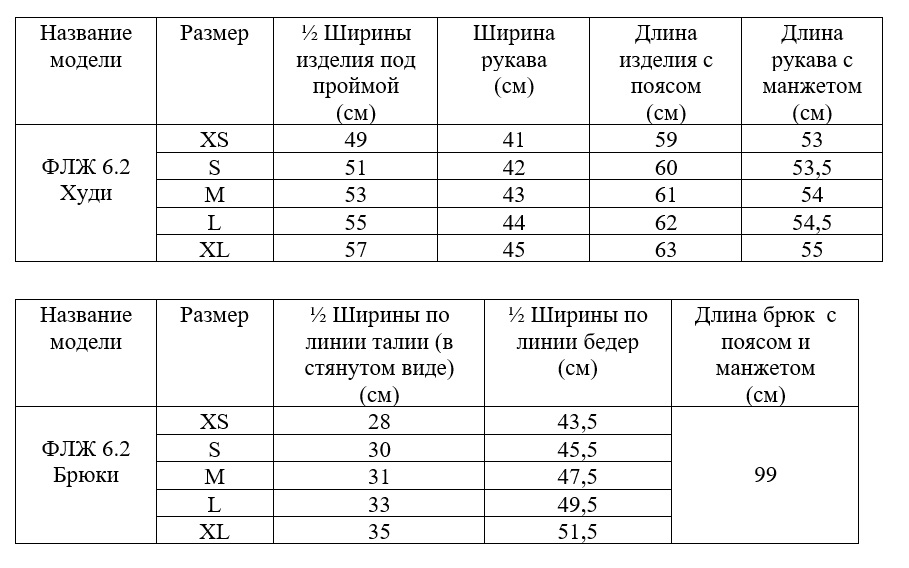 | Название модели | Размер | ½ Ширины изделия под проймой (см) | Ширина рукава (см) | Длина изделия с поясом (см) | Длина рукава с манжетом (см) |
|---|---|---|---|---|---|
| ФЛЖ 6.2 Худи | XS | 49 | 41 | 59 | 53 |
| | S | 51 | 42 | 60 | 53,5 |
| | M | 53 | 43 | 61 | 54 |
| | L | 55 | 44 | 62 | 54,5 |
| | XL | 57 | 45 | 63 | 55 |

| Название модели | Размер | ½ Ширины по линии талии (в стянутом виде) (см) | ½ Ширины по линии бедер (см) | Длина брюк с поясом и манжетом (см) |
|---|---|---|---|---|
| ФЛЖ 6.2 Брюки | XS | 28 | 43,5 | 99 |
| | S | 30 | 45,5 | |
| | M | 31 | 47,5 | |
| | L | 33 | 49,5 | |
| | XL | 35 | 51,5 | |